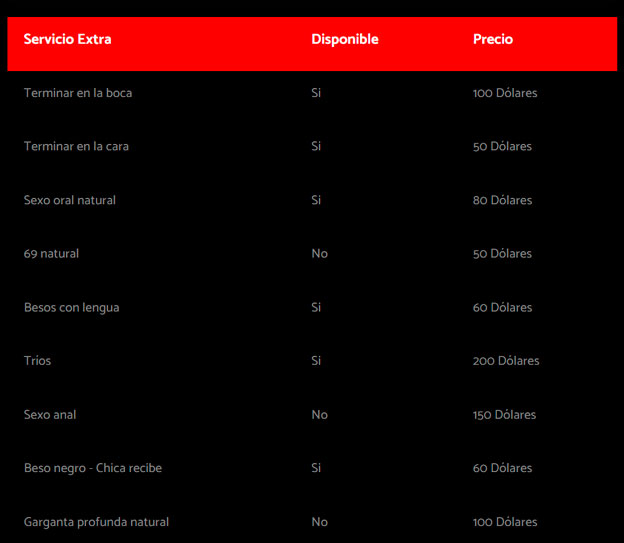 | Servicio Extra | Disponible | Precio |
|---|---|---|
| Terminar en la boca | Si | 100 Dólares |
| Terminar en la cara | Si | 50 Dólares |
| Sexo oral natural | Si | 80 Dólares |
| 69 natural | No | 50 Dólares |
| Besos con lengua | Si | 60 Dólares |
| Tríos | Si | 200 Dólares |
| Sexo anal | No | 150 Dólares |
| Beso negro - Chica recibe | Si | 60 Dólares |
| Garganta profunda natural | No | 100 Dólares |